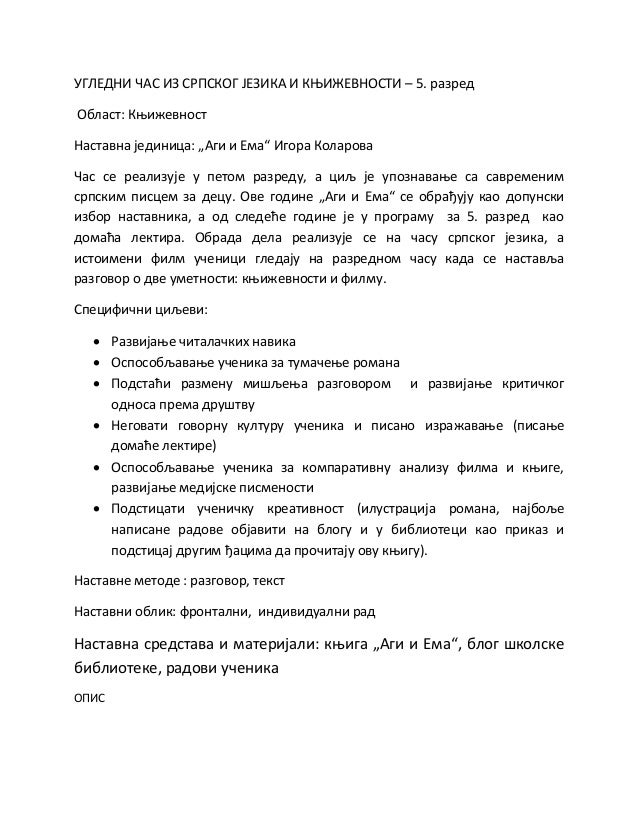 УГЛЕДНИ ЧАС ИЗ СРПСКОГ ЈЕЗИКА И КЊИЖЕВНОСТИ – 5. разред

Област: Књижевност

Наставна јединица: „Аги и Ема“ Игора Коларова

Час се реализује у петом разреду, а циљ је упознавање са савременим српским писцем за децу. Ове године „Аги и Ема“ се обрађују као допунски избор наставника, а од следеће године је у програму за 5. разред као домаћа лектира. Обрада дела реализује се на часу српског језика, а истоимени филм ученици гледају на разредном часу када се наставља разговор о две уметности: књижевности и филму.

Специфични циљеви:

• Развијање читалачких навика
• Оспособљавање ученика за тумачење романа
• Подстаћи размену мишљења разговором и развијање критичког односа према друштву
• Неговати говорну културу ученика и писано изражавање (писање домаће лектире)
• Оспособљавање ученика за компаративну анализу филма и књиге, развијање медијске писмености
• Подстицати ученичку креативност (илустрација романа, најбоље написане радове објавити на блогу и у библиотеци као приказ и подстицај другим ђацима да прочитају ову књигу).

Наставне методе : разговор, текст

Наставни облик: фронтални, индивидуални рад

Наставна средстава и материјали: књига „Аги и Ема“, блог школске библиотеке, радови ученика

ОПИС